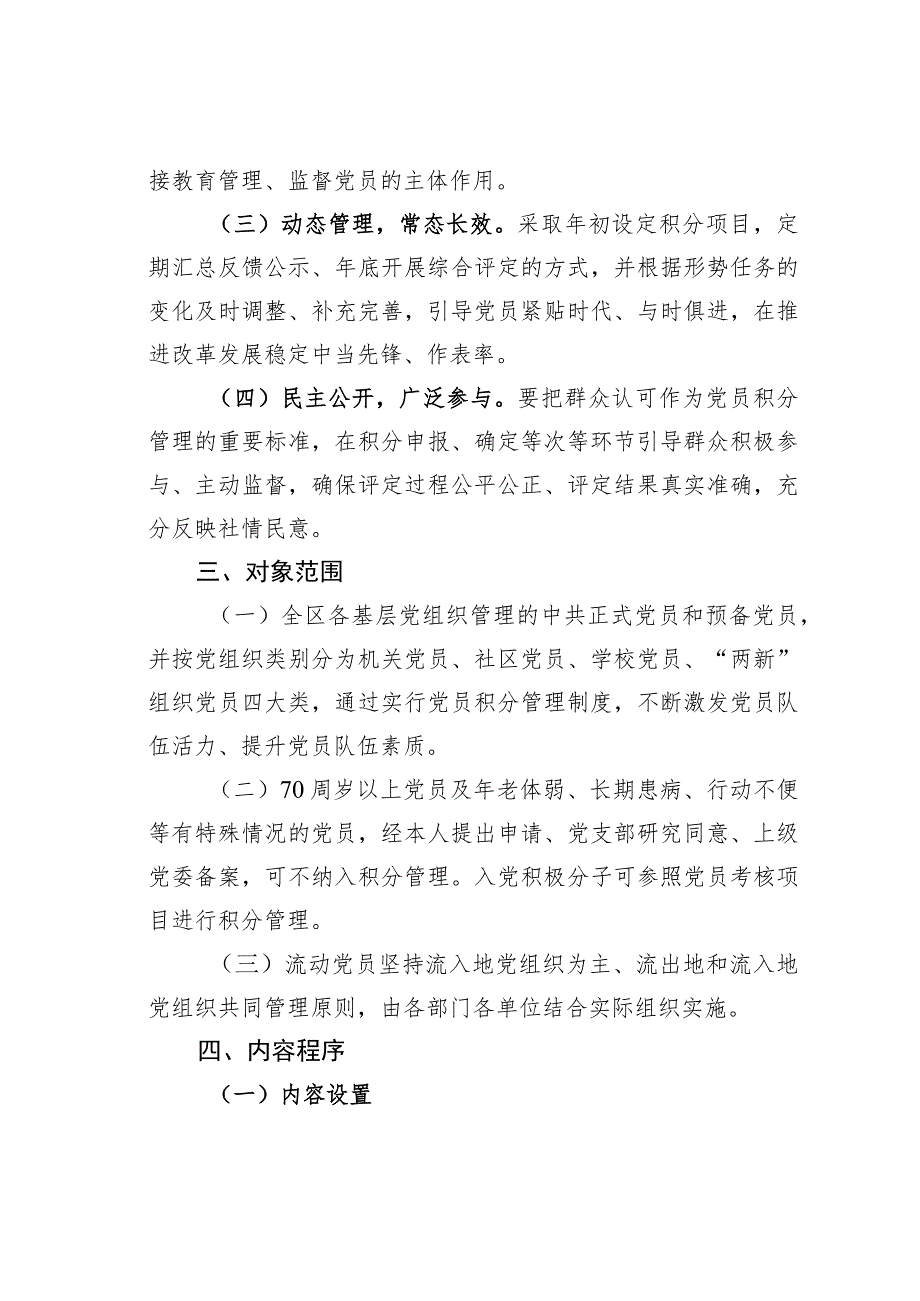 接教育管理、监督党员的主体作用。

（三）动态管理，常态长效。采取年初设定积分项目，定期汇总反馈公示、年底开展综合评定的方式，并根据形势任务的变化及时调整、补充完善，引导党员紧贴时代、与时俱进，在推进改革发展稳定中当先锋、作表率。

（四）民主公开，广泛参与。要把群众认可作为党员积分管理的重要标准，在积分申报、确定等次等环节引导群众积极参与、主动监督，确保评定过程公平公正、评定结果真实准确，充分反映社情民意。

三、对象范围

（一）全区各基层党组织管理的中共正式党员和预备党员，并按党组织类别分为机关党员、社区党员、学校党员、“两新”组织党员四大类，通过实行党员积分管理制度，不断激发党员队伍活力、提升党员队伍素质。

（二）70周岁以上党员及年老体弱、长期患病、行动不便等有特殊情况的党员，经本人提出申请、党支部研究同意、上级党委备案，可不纳入积分管理。入党积极分子可参照党员考核项目进行积分管理。

（三）流动党员坚持流入地党组织为主、流出地和流入地党组织共同管理原则，由各部门各单位结合实际组织实施。

四、内容程序

（一）内容设置